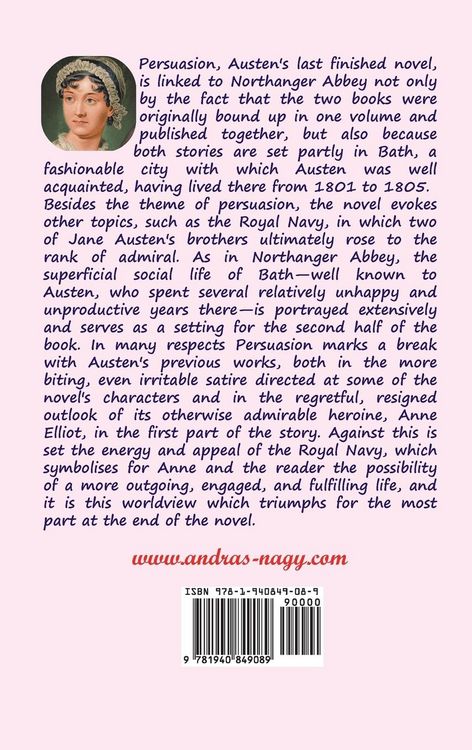 Persuasion, Austen's last finished novel, is linked to Northanger Abbey not only by the fact that the two books were originally bound up in one volume and published together, but also because both stories are set partly in Bath, a fashionable city with which Austen was well acquainted, having lived there from 1801 to 1805. Besides the theme of persuasion, the novel evokes other topics, such as the Royal Navy, in which two of Jane Austen's brothers ultimately rose to the rank of admiral. As in Northanger Abbey, the superficial social life of Bath—well known to Austen, who spent several relatively unhappy and unproductive years there—is portrayed extensively and serves as a setting for the second half of the book. In many respects Persuasion marks a break with Austen's previous works, both in the more biting, even irritable satire directed at some of the novel's characters and in the regretful, resigned outlook of its otherwise admirable heroine, Anne Elliot, in the first part of the story. Against this is set the energy and appeal of the Royal Navy, which symbolises for Anne and the reader the possibility of a more outgoing, engaged, and fulfilling life, and it is this worldview which triumphs for the most part at the end of the novel.

www.andras-nagy.com

ISBN 978-1-940849-08-9

90000

9 781940 849089